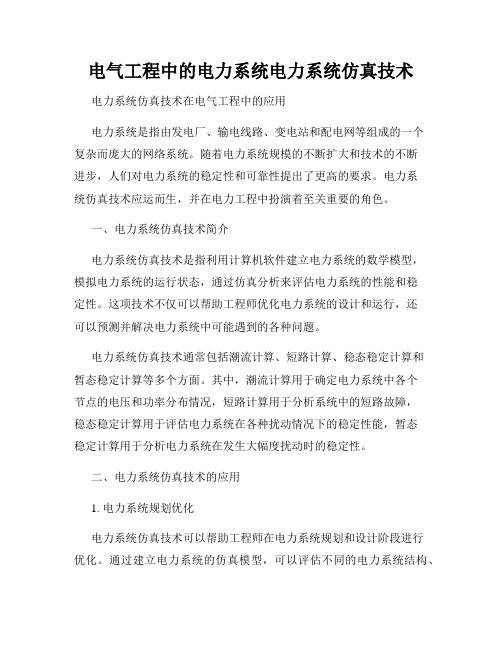 电气工程中的电力系统电力系统仿真技术

电力系统仿真技术在电气工程中的应用

电力系统是指由发电厂、输电线路、变电站和配电网等组成的一个复杂而庞大的网络系统。随着电力系统规模的不断扩大和技术的不断进步，人们对电力系统的稳定性和可靠性提出了更高的要求。电力系统仿真技术应运而生，并在电力工程中扮演着至关重要的角色。

一、电力系统仿真技术简介

电力系统仿真技术是指利用计算机软件建立电力系统的数学模型，模拟电力系统的运行状态，通过仿真分析来评估电力系统的性能和稳定性。这项技术不仅可以帮助工程师优化电力系统的设计和运行，还可以预测并解决电力系统中可能遇到的各种问题。

电力系统仿真技术通常包括潮流计算、短路计算、稳态稳定计算和暂态稳定计算等多个方面。其中，潮流计算用于确定电力系统中各个节点的电压和功率分布情况，短路计算用于分析系统中的短路故障，稳态稳定计算用于评估电力系统在各种扰动情况下的稳定性能，暂态稳定计算用于分析电力系统在发生大幅度扰动时的稳定性。

二、电力系统仿真技术的应用

1. 电力系统规划优化

电力系统仿真技术可以帮助工程师在电力系统规划和设计阶段进行优化。通过建立电力系统的仿真模型，可以评估不同的电力系统结构、